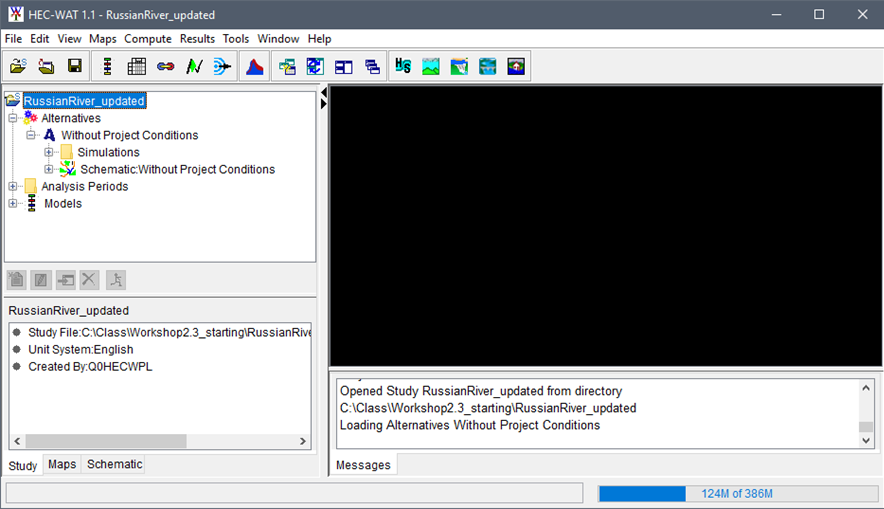 HEC-WAT 1.1 - RussianRiver_updated

File Edit View Maps Compute Results Tools Window Help

RussianRiver_updated
Alternatives
Without Project Conditions
Simulations
Schematic:Without Project Conditions
Analysis Periods
Models

RussianRiver_updated
Study File:C:\Class\Workshop2.3_starting\RussianRive
Unit System:English
Created By:Q0HECWPL

Study Maps Schematic

Opened Study RussianRiver_updated from directory
C:\Class\Workshop2.3_starting\RussianRiver_updated
Loading Alternatives Without Project Conditions

Messages

124M of 386M